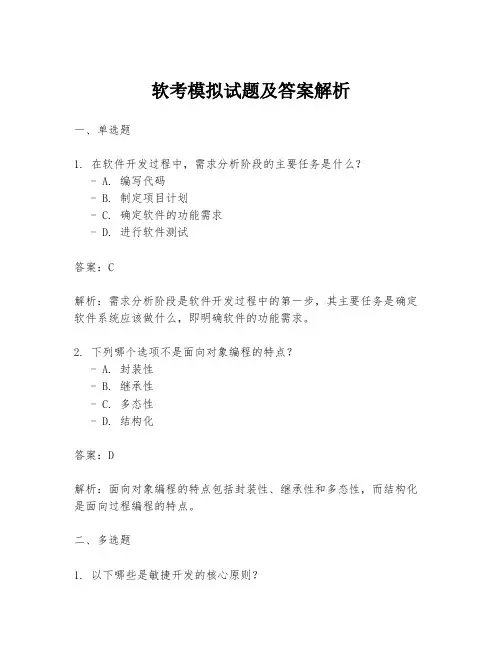 软考模拟试题及答案解析

一、单选题

1. 在软件开发过程中，需求分析阶段的主要任务是什么？
- A. 编写代码
- B. 制定项目计划
- C. 确定软件的功能需求
- D. 进行软件测试

答案：C

解析：需求分析阶段是软件开发过程中的第一步，其主要任务是确定软件系统应该做什么，即明确软件的功能需求。

2. 下列哪个选项不是面向对象编程的特点？
- A. 封装性
- B. 继承性
- C. 多态性
- D. 结构化

答案：D

解析：面向对象编程的特点包括封装性、继承性和多态性，而结构化是面向过程编程的特点。

二、多选题

1. 以下哪些是敏捷开发的核心原则？